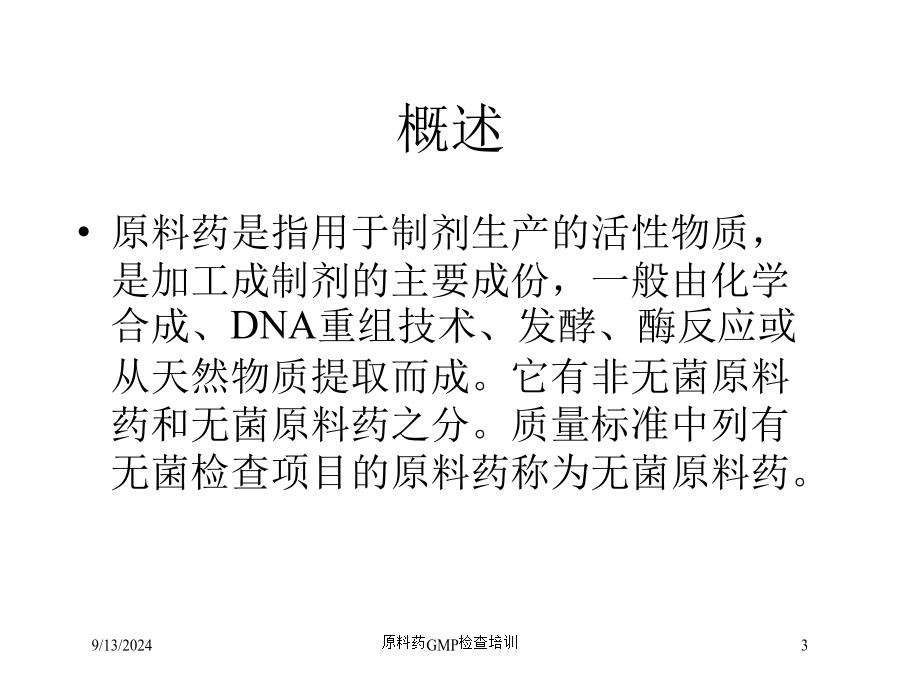 概述

• 原料药是指用于制剂生产的活性物质，是加工成制剂的主要成份，一般由化学合成、DNA重组技术、发酵、酶反应或从天然物质提取而成。它有非无菌原料药和无菌原料药之分。质量标准中列有无菌检查项目的原料药称为无菌原料药。

9/13/2024
原料药GMP检查培训
3